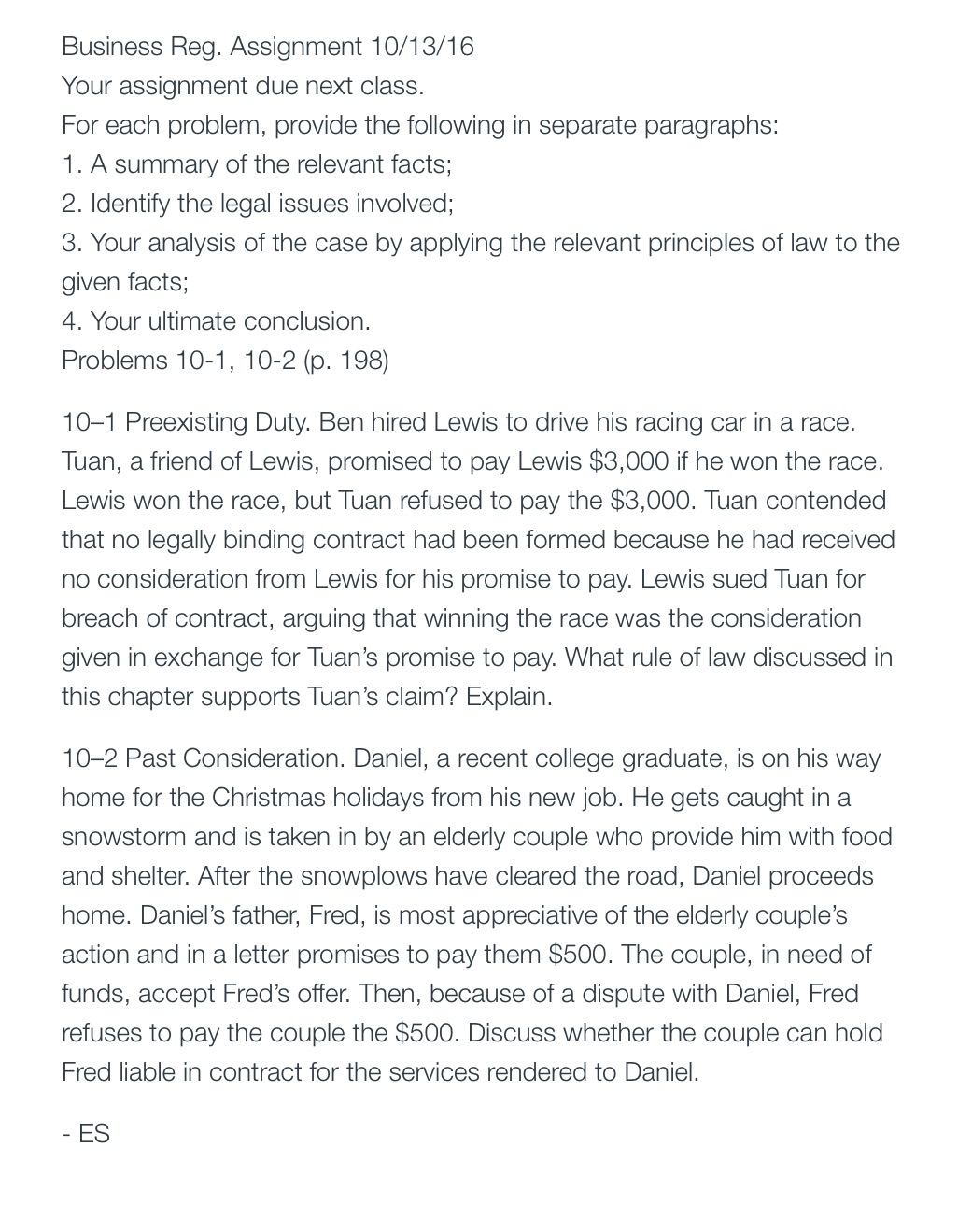 Business Reg. Assignment 10/13/16
Your assignment due next class.
For each problem, provide the following in separate paragraphs:
1. A summary of the relevant facts;
2. Identify the legal issues involved;
3. Your analysis of the case by applying the relevant principles of law to the given facts;
4. Your ultimate conclusion.
Problems 10-1, 10-2 (p. 198)

10–1 Preexisting Duty. Ben hired Lewis to drive his racing car in a race. Tuan, a friend of Lewis, promised to pay Lewis \$3,000 if he won the race. Lewis won the race, but Tuan refused to pay the \$3,000. Tuan contended that no legally binding contract had been formed because he had received no consideration from Lewis for his promise to pay. Lewis sued Tuan for breach of contract, arguing that winning the race was the consideration given in exchange for Tuan's promise to pay. What rule of law discussed in this chapter supports Tuan's claim? Explain.

10–2 Past Consideration. Daniel, a recent college graduate, is on his way home for the Christmas holidays from his new job. He gets caught in a snowstorm and is taken in by an elderly couple who provide him with food and shelter. After the snowplows have cleared the road, Daniel proceeds home. Daniel's father, Fred, is most appreciative of the elderly couple's action and in a letter promises to pay them \$500. The couple, in need of funds, accept Fred's offer. Then, because of a dispute with Daniel, Fred refuses to pay the couple the \$500. Discuss whether the couple can hold Fred liable in contract for the services rendered to Daniel.

- ES